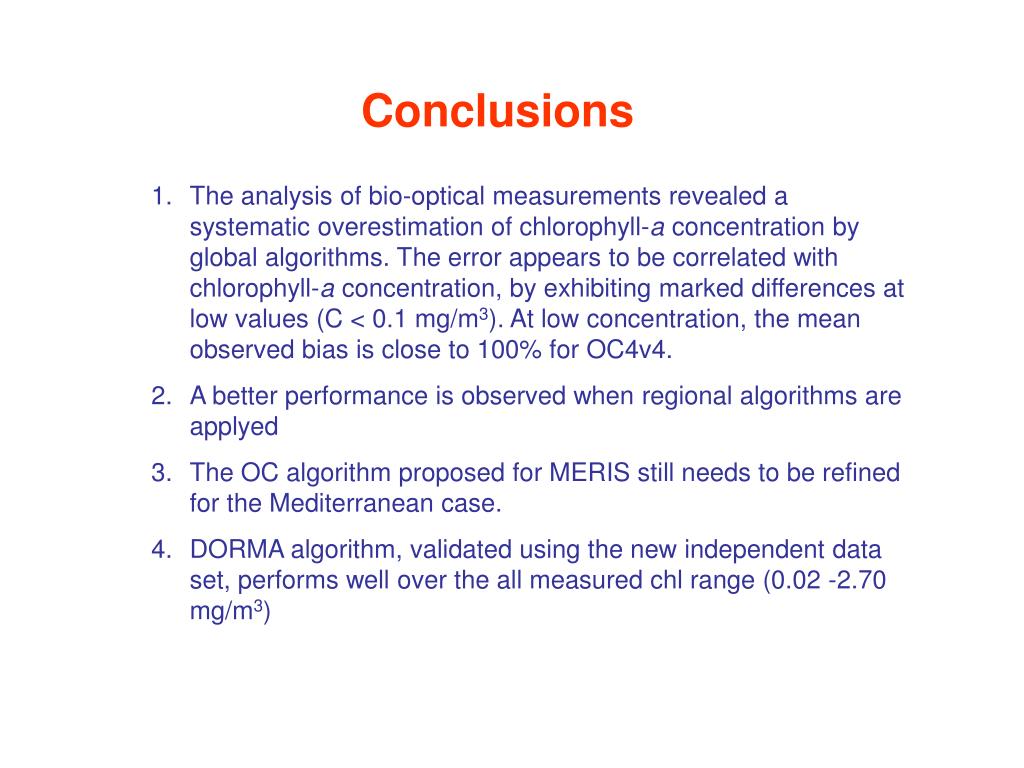 Conclusions

1. The analysis of bio-optical measurements revealed a systematic overestimation of chlorophyll-a concentration by global algorithms. The error appears to be correlated with chlorophyll-a concentration, by exhibiting marked differences at low values (C < 0.1 mg/m$^3$). At low concentration, the mean observed bias is close to 100% for OC4v4.

2. A better performance is observed when regional algorithms are applyed

3. The OC algorithm proposed for MERIS still needs to be refined for the Mediterranean case.

4. DORMA algorithm, validated using the new independent data set, performs well over the all measured chl range (0.02 -2.70 mg/m$^3$)